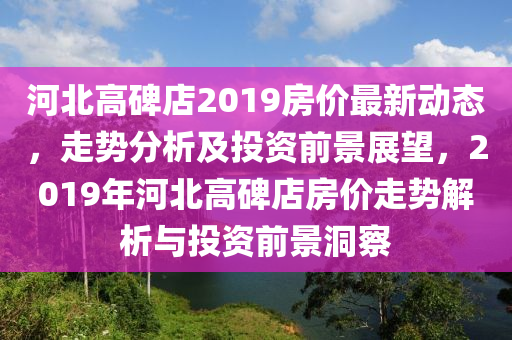 河北高碑店2019房价最新动态，走势分析及投资前景展望，2019年河北高碑店房价走势解析与投资前景洞察